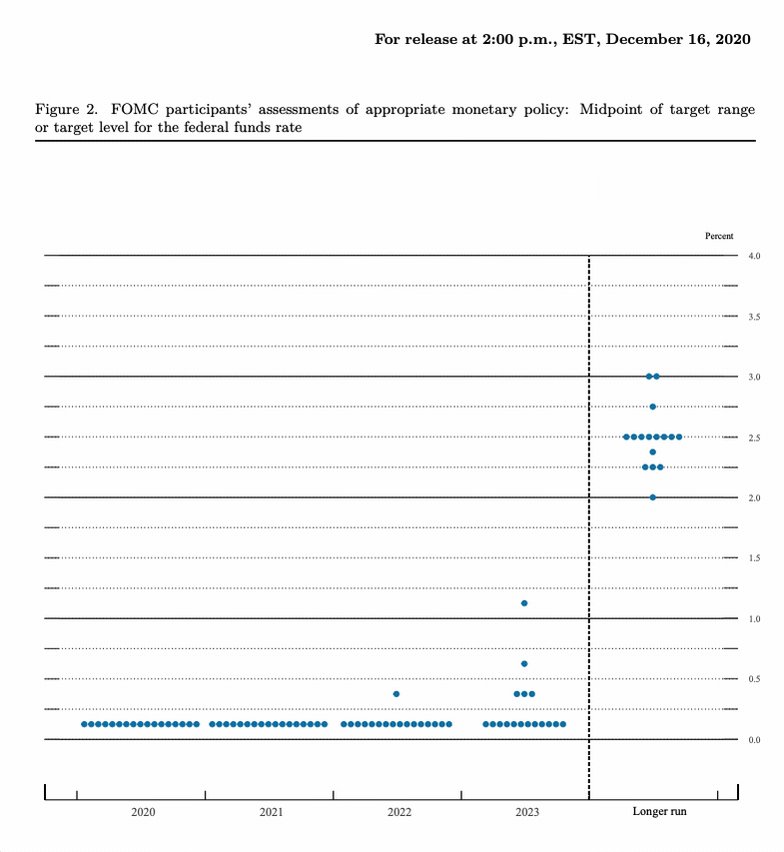 For release at 2:00 p.m., EST, December 16, 2020

Figure 2. FOMC participants' assessments of appropriate monetary policy: Midpoint of target range or target level for the federal funds rate

Percent

4.0
3.5
3.0
2.5
2.0
1.5
1.0
0.5
0.0

2020
2021
2022
2023
Longer run